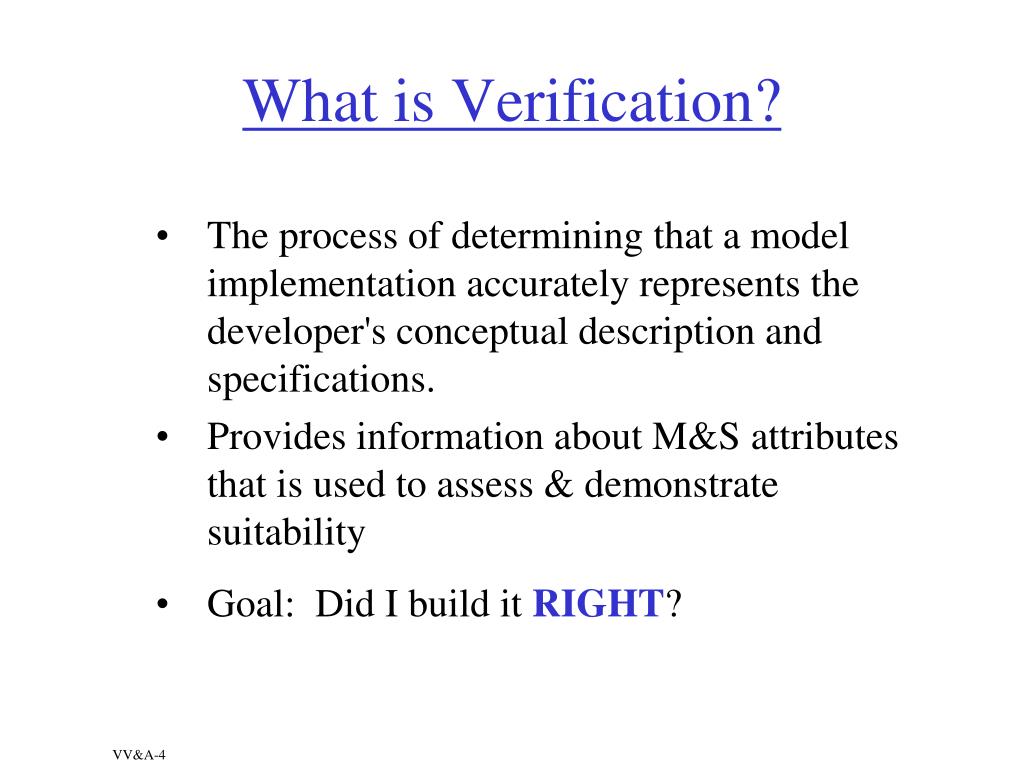 What is Verification?

• The process of determining that a model implementation accurately represents the developer's conceptual description and specifications.

• Provides information about M&S attributes that is used to assess & demonstrate suitability

• Goal: Did I build it RIGHT?

VV&A-4